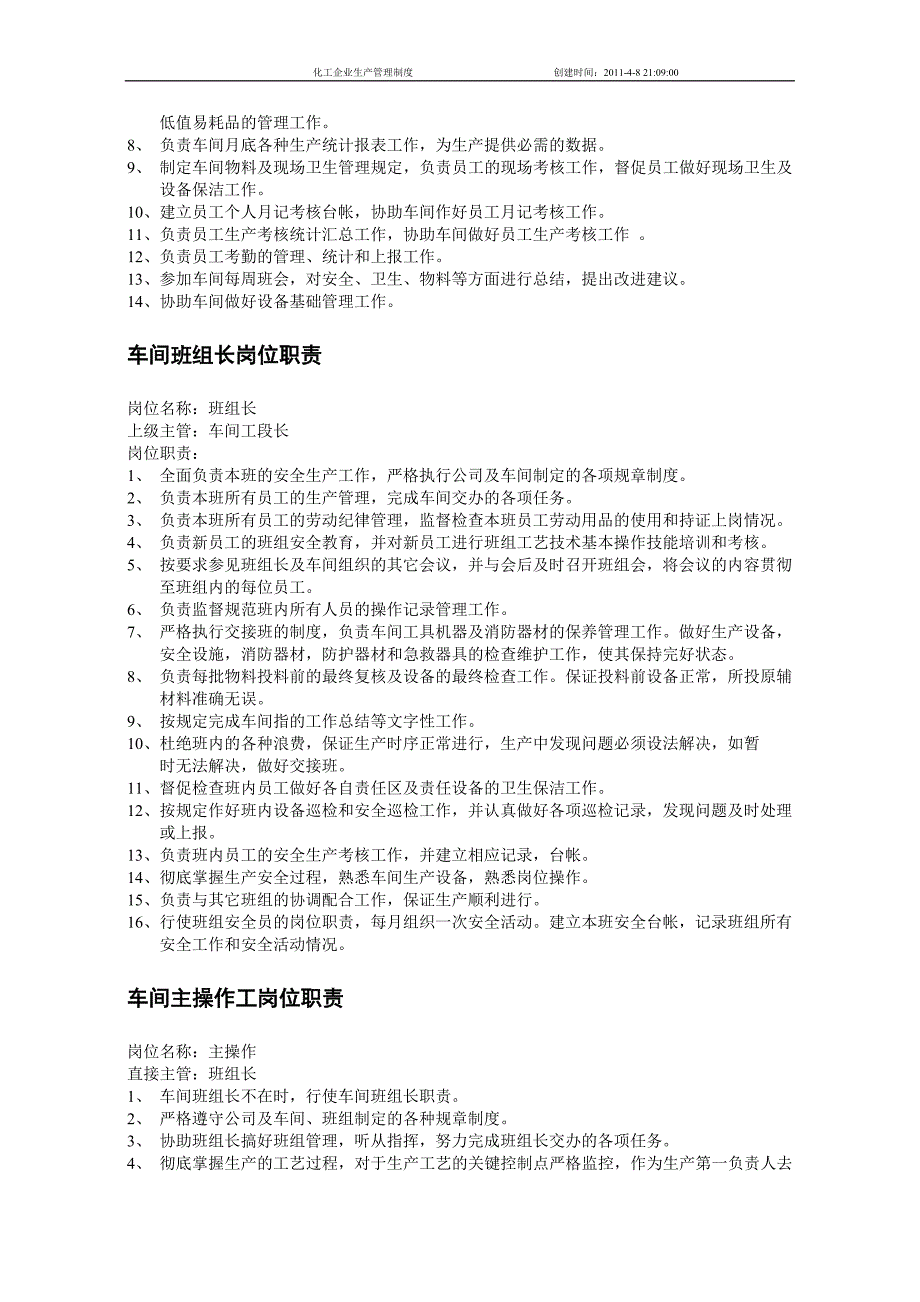 化工企业生产管理制度　　　　创建时间：2011-4-8 21:09:00

低值易耗品的管理工作。
8、 负责车间月底各种生产统计报表工作，为生产提供必需的数据。
9、 制定车间物料及现场卫生管理规定，负责员工的现场考核工作，督促员工做好现场卫生及设备保洁工作。
10、建立员工个人月记考核台帐，协助车间作好员工月记考核工作。
11、负责员工生产考核统计汇总工作，协助车间做好员工生产考核工作 。
12、负责员工考勤的管理、统计和上报工作。
13、参加车间每周班会，对安全、卫生、物料等方面进行总结，提出改进建议。
14、协助车间做好设备基础管理工作。

车间班组长岗位职责

岗位名称：班组长
上级主管：车间工段长
岗位职责：
1、 全面负责本班的安全生产工作，严格执行公司及车间制定的各项规章制度。
2、 负责本班所有员工的生产管理，完成车间交办的各项任务。
3、 负责本班所有员工的劳动纪律管理，监督检查本班员工劳动用品的使用和持证上岗情况。
4、 负责新员工的班组安全教育，并对新员工进行班组工艺技术基本操作技能培训和考核。
5、 按要求参见班组长及车间组织的其它会议，并与会后及时召开班组会，将会议的内容贯彻至班组内的每位员工。
6、 负责监督规范班内所有人员的操作记录管理工作。
7、 严格执行交接班的制度，负责车间工具机器及消防器材的保养管理工作。做好生产设备，安全设施，消防器材，防护器材和急救器具的检查维护工作，使其保持完好状态。
8、 负责每批物料投料前的最终复核及设备的最终检查工作。保证投料前设备正常，所投原辅材料准确无误。
9、 按规定完成车间指的工作总结等文字性工作。
10、杜绝班内的各种浪费，保证生产时序正常进行，生产中发现问题必须设法解决，如暂时无法解决，做好交接班。
11、督促检查班内员工做好各自责任区及责任设备的卫生保洁工作。
12、按规定作好班内设备巡检和安全巡检工作，并认真做好各项巡检记录，发现问题及时处理或上报。
13、负责班内员工的安全生产考核工作，并建立相应记录，台帐。
14、彻底掌握生产安全过程，熟悉车间生产设备，熟悉岗位操作。
15、负责与其它班组的协调配合工作，保证生产顺利进行。
16、行使班组安全员的岗位职责，每月组织一次安全活动。建立本班安全台帐，记录班组所有安全工作和安全活动情况。

车间主操作工岗位职责

岗位名称：主操作
直接主管：班组长
1、 车间班组长不在时，行使车间班组长职责。
2、 严格遵守公司及车间、班组制定的各种规章制度。
3、 协助班组长搞好班组管理，听从指挥，努力完成班组长交办的各项任务。
4、 彻底掌握生产的工艺过程，对于生产工艺的关键控制点严格监控，作为生产第一负责人去